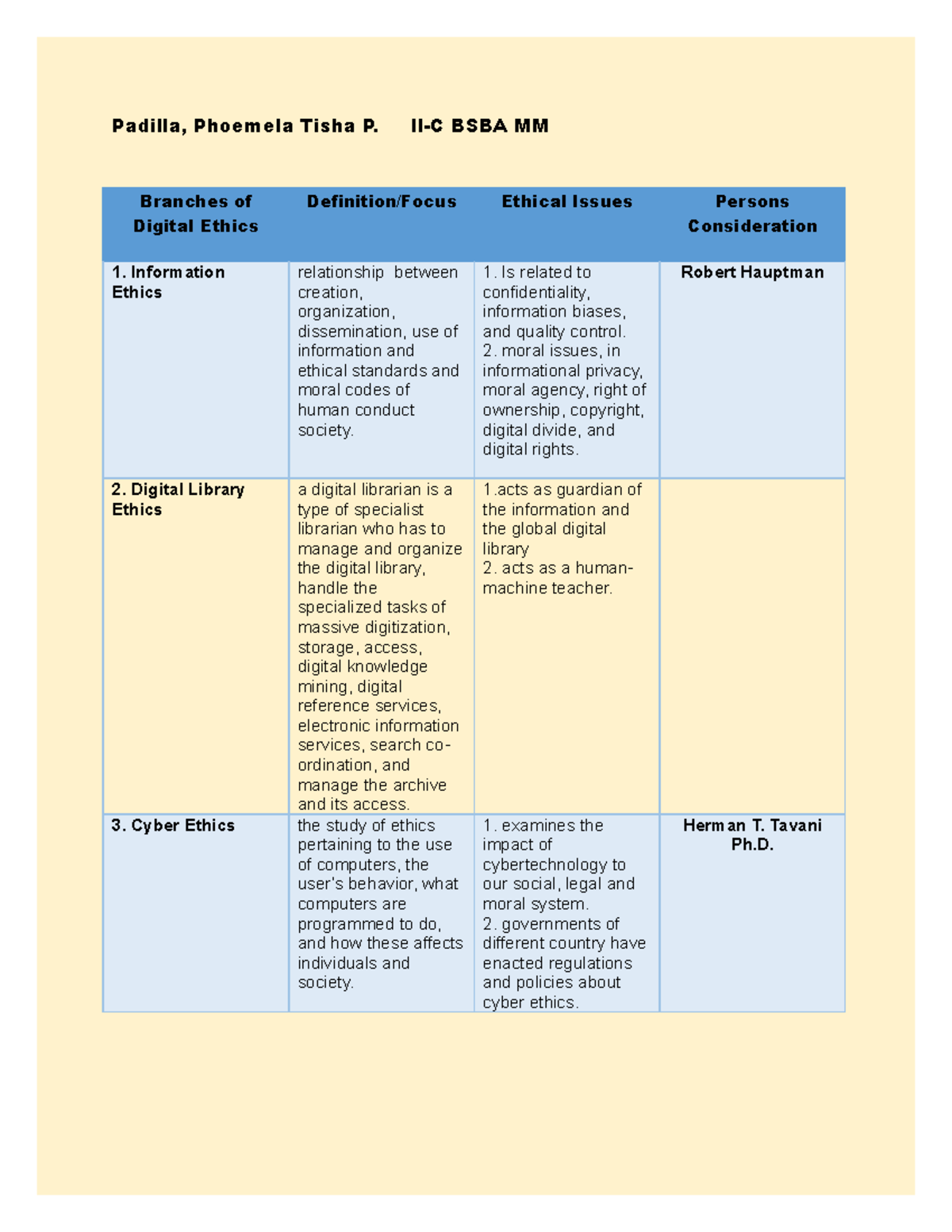 Padilla, Phoemela Tisha P.    II-C BSBA MM

| Branches of Digital Ethics | Definition/Focus | Ethical Issues | Persons Consideration |
|---|---|---|---|
| 1. Information Ethics | relationship between creation, organization, dissemination, use of information and ethical standards and moral codes of human conduct society. | 1. Is related to confidentiality, information biases, and quality control. 2. moral issues, in informational privacy, moral agency, right of ownership, copyright, digital divide, and digital rights. | Robert Hauptman |
| 2. Digital Library Ethics | a digital librarian is a type of specialist librarian who has to manage and organize the digital library, handle the specialized tasks of massive digitization, storage, access, digital knowledge mining, digital reference services, electronic information services, search co-ordination, and manage the archive and its access. | 1.acts as guardian of the information and the global digital library 2. acts as a human-machine teacher. | |
| 3. Cyber Ethics | the study of ethics pertaining to the use of computers, the user's behavior, what computers are programmed to do, and how these affects individuals and society. | 1. examines the impact of cybertechnology to our social, legal and moral system. 2. governments of different country have enacted regulations and policies about cyber ethics. | Herman T. Tavani Ph.D. |